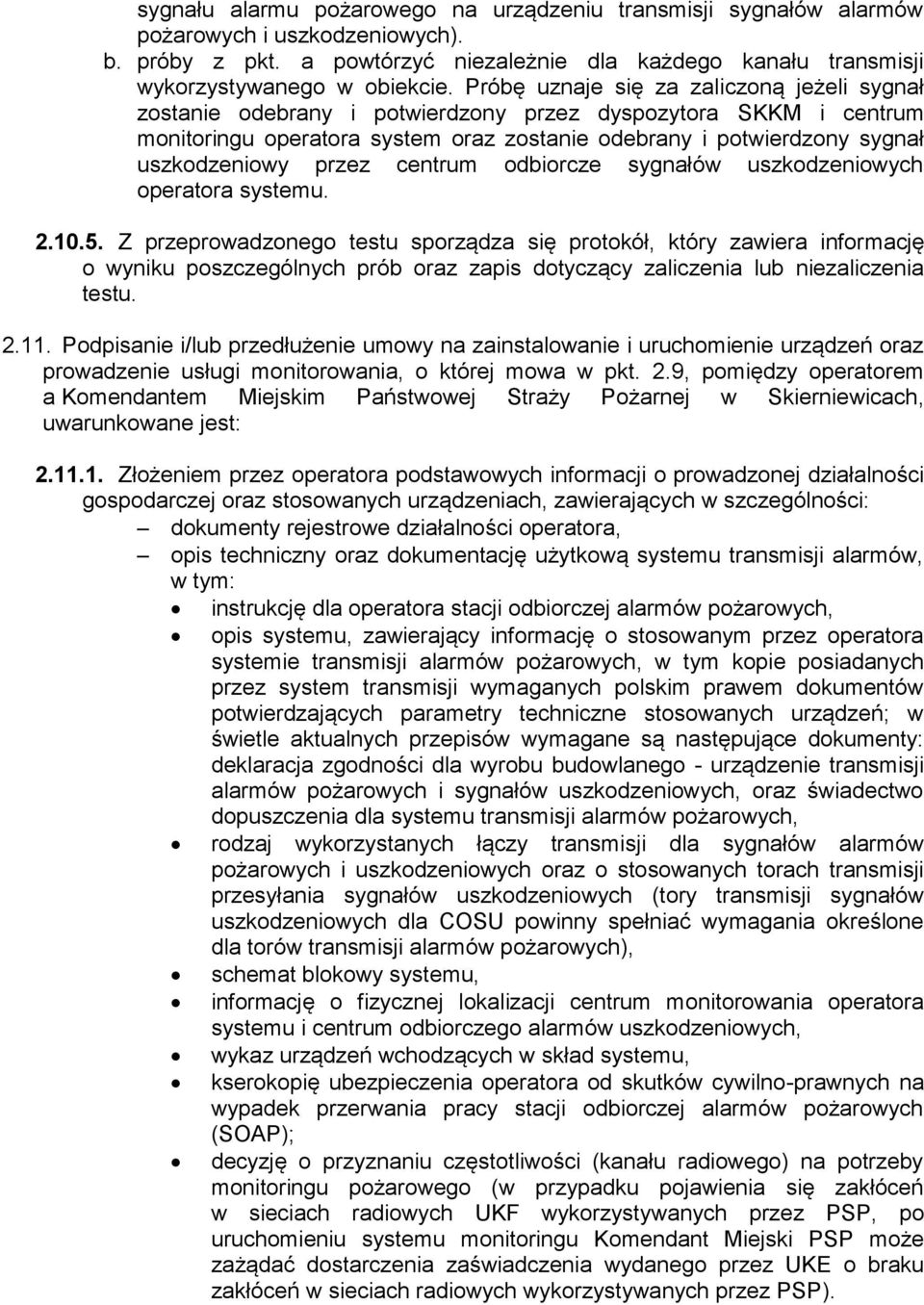 sygnału alarmu pożarowego na urządzeniu transmisji sygnałów alarmów pożarowych i uszkodzeniowych).
b. próby z pkt. a powtórzyć niezależnie dla każdego kanału transmisji wykorzystywanego w obiekcie. Próbę uznaje się za zaliczoną jeżeli sygnał zostanie odebrany i potwierdzony przez dyspozytora SKKM i centrum monitoringu operatora system oraz zostanie odebrany i potwierdzony sygnał uszkodzeniowy przez centrum odbiorcze sygnałów uszkodzeniowych operatora systemu.

2.10.5. Z przeprowadzonego testu sporządza się protokół, który zawiera informację o wyniku poszczególnych prób oraz zapis dotyczący zaliczenia lub niezaliczenia testu.

2.11. Podpisanie i/lub przedłużenie umowy na zainstalowanie i uruchomienie urządzeń oraz prowadzenie usługi monitorowania, o której mowa w pkt. 2.9, pomiędzy operatorem a Komendantem Miejskim Państwowej Straży Pożarnej w Skierniewicach, uwarunkowane jest:

2.11.1. Złożeniem przez operatora podstawowych informacji o prowadzonej działalności gospodarczej oraz stosowanych urządzeniach, zawierających w szczególności:
– dokumenty rejestrowe działalności operatora,
– opis techniczny oraz dokumentację użytkową systemu transmisji alarmów, w tym:
• instrukcję dla operatora stacji odbiorczej alarmów pożarowych,
• opis systemu, zawierający informację o stosowanym przez operatora systemie transmisji alarmów pożarowych, w tym kopie posiadanych przez system transmisji wymaganych polskim prawem dokumentów potwierdzających parametry techniczne stosowanych urządzeń; w świetle aktualnych przepisów wymagane są następujące dokumenty: deklaracja zgodności dla wyrobu budowlanego - urządzenie transmisji alarmów pożarowych i sygnałów uszkodzeniowych, oraz świadectwo dopuszczenia dla systemu transmisji alarmów pożarowych,
• rodzaj wykorzystanych łączy transmisji dla sygnałów alarmów pożarowych i uszkodzeniowych oraz o stosowanych torach transmisji przesyłania sygnałów uszkodzeniowych (tory transmisji sygnałów uszkodzeniowych dla COSU powinny spełniać wymagania określone dla torów transmisji alarmów pożarowych),
• schemat blokowy systemu,
• informację o fizycznej lokalizacji centrum monitorowania operatora systemu i centrum odbiorczego alarmów uszkodzeniowych,
• wykaz urządzeń wchodzących w skład systemu,
• kserokopię ubezpieczenia operatora od skutków cywilno-prawnych na wypadek przerwania pracy stacji odbiorczej alarmów pożarowych (SOAP);
• decyzję o przyznaniu częstotliwości (kanału radiowego) na potrzeby monitoringu pożarowego (w przypadku pojawienia się zakłóceń w sieciach radiowych UKF wykorzystywanych przez PSP, po uruchomieniu systemu monitoringu Komendant Miejski PSP może zażądać dostarczenia zaświadczenia wydanego przez UKE o braku zakłóceń w sieciach radiowych wykorzystywanych przez PSP).